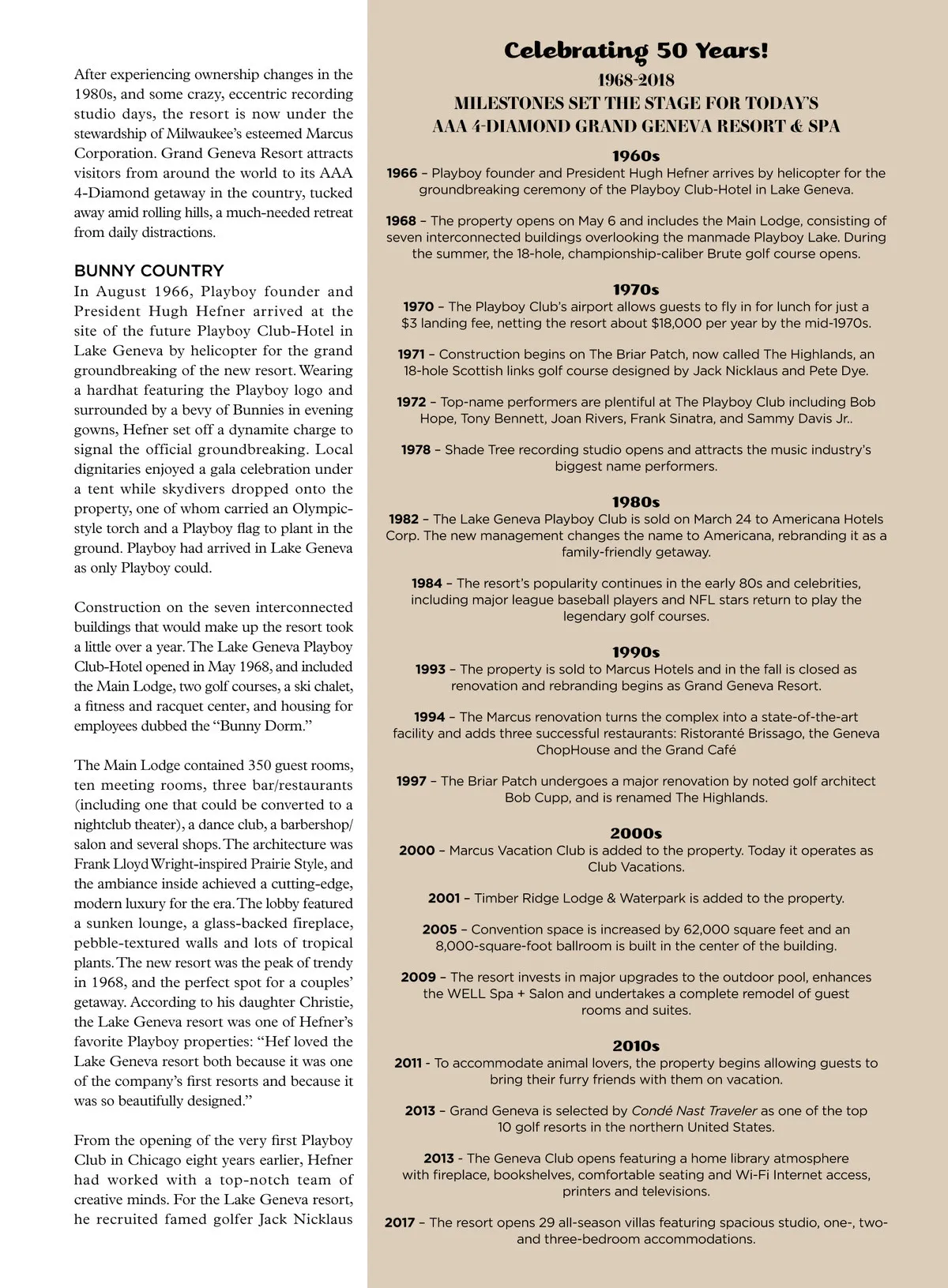 After experiencing ownership changes in the 1980s, and some crazy, eccentric recording studio days, the resort is now under the stewardship of Milwaukee's esteemed Marcus Corporation. Grand Geneva Resort attracts visitors from around the world to its AAA 4-Diamond getaway in the country, tucked away amid rolling hills, a much-needed retreat from daily distractions.

BUNNY COUNTRY

In August 1966, Playboy founder and President Hugh Hefner arrived at the site of the future Playboy Club-Hotel in Lake Geneva by helicopter for the grand groundbreaking of the new resort. Wearing a hardhat featuring the Playboy logo and surrounded by a bevy of Bunnies in evening gowns, Hefner set off a dynamite charge to signal the official groundbreaking. Local dignitaries enjoyed a gala celebration under a tent while skydivers dropped onto the property, one of whom carried an Olympic-style torch and a Playboy flag to plant in the ground. Playboy had arrived in Lake Geneva as only Playboy could.

Construction on the seven interconnected buildings that would make up the resort took a little over a year. The Lake Geneva Playboy Club-Hotel opened in May 1968, and included the Main Lodge, two golf courses, a ski chalet, a fitness and racquet center, and housing for employees dubbed the "Bunny Dorm."

The Main Lodge contained 350 guest rooms, ten meeting rooms, three bar/restaurants (including one that could be converted to a nightclub theater), a dance club, a barbershop/salon and several shops. The architecture was Frank Lloyd Wright-inspired Prairie Style, and the ambiance inside achieved a cutting-edge, modern luxury for the era. The lobby featured a sunken lounge, a glass-backed fireplace, pebble-textured walls and lots of tropical plants. The new resort was the peak of trendy in 1968, and the perfect spot for a couples' getaway. According to his daughter Christie, the Lake Geneva resort was one of Hefner's favorite Playboy properties: "Hef loved the Lake Geneva resort both because it was one of the company's first resorts and because it was so beautifully designed."

From the opening of the very first Playboy Club in Chicago eight years earlier, Hefner had worked with a top-notch team of creative minds. For the Lake Geneva resort, he recruited famed golfer Jack Nicklaus

Celebrating 50 Years!
1968-2018
MILESTONES SET THE STAGE FOR TODAY'S
AAA 4-DIAMOND GRAND GENEVA RESORT & SPA

1960s
1966 – Playboy founder and President Hugh Hefner arrives by helicopter for the groundbreaking ceremony of the Playboy Club-Hotel in Lake Geneva.

1968 – The property opens on May 6 and includes the Main Lodge, consisting of seven interconnected buildings overlooking the manmade Playboy Lake. During the summer, the 18-hole, championship-caliber Brute golf course opens.

1970s
1970 – The Playboy Club's airport allows guests to fly in for lunch for just a $3 landing fee, netting the resort about $18,000 per year by the mid-1970s.

1971 – Construction begins on The Briar Patch, now called The Highlands, an 18-hole Scottish links golf course designed by Jack Nicklaus and Pete Dye.

1972 – Top-name performers are plentiful at The Playboy Club including Bob Hope, Tony Bennett, Joan Rivers, Frank Sinatra, and Sammy Davis Jr..

1978 – Shade Tree recording studio opens and attracts the music industry's biggest name performers.

1980s
1982 – The Lake Geneva Playboy Club is sold on March 24 to Americana Hotels Corp. The new management changes the name to Americana, rebranding it as a family-friendly getaway.

1984 – The resort's popularity continues in the early 80s and celebrities, including major league baseball players and NFL stars return to play the legendary golf courses.

1990s
1993 – The property is sold to Marcus Hotels and in the fall is closed as renovation and rebranding begins as Grand Geneva Resort.

1994 – The Marcus renovation turns the complex into a state-of-the-art facility and adds three successful restaurants: Ristoranté Brissago, the Geneva ChopHouse and the Grand Café

1997 – The Briar Patch undergoes a major renovation by noted golf architect Bob Cupp, and is renamed The Highlands.

2000s
2000 – Marcus Vacation Club is added to the property. Today it operates as Club Vacations.

2001 – Timber Ridge Lodge & Waterpark is added to the property.

2005 – Convention space is increased by 62,000 square feet and an 8,000-square-foot ballroom is built in the center of the building.

2009 – The resort invests in major upgrades to the outdoor pool, enhances the WELL Spa + Salon and undertakes a complete remodel of guest rooms and suites.

2010s
2011 - To accommodate animal lovers, the property begins allowing guests to bring their furry friends with them on vacation.

2013 – Grand Geneva is selected by Condé Nast Traveler as one of the top 10 golf resorts in the northern United States.

2013 - The Geneva Club opens featuring a home library atmosphere with fireplace, bookshelves, comfortable seating and Wi-Fi Internet access, printers and televisions.

2017 – The resort opens 29 all-season villas featuring spacious studio, one-, two- and three-bedroom accommodations.